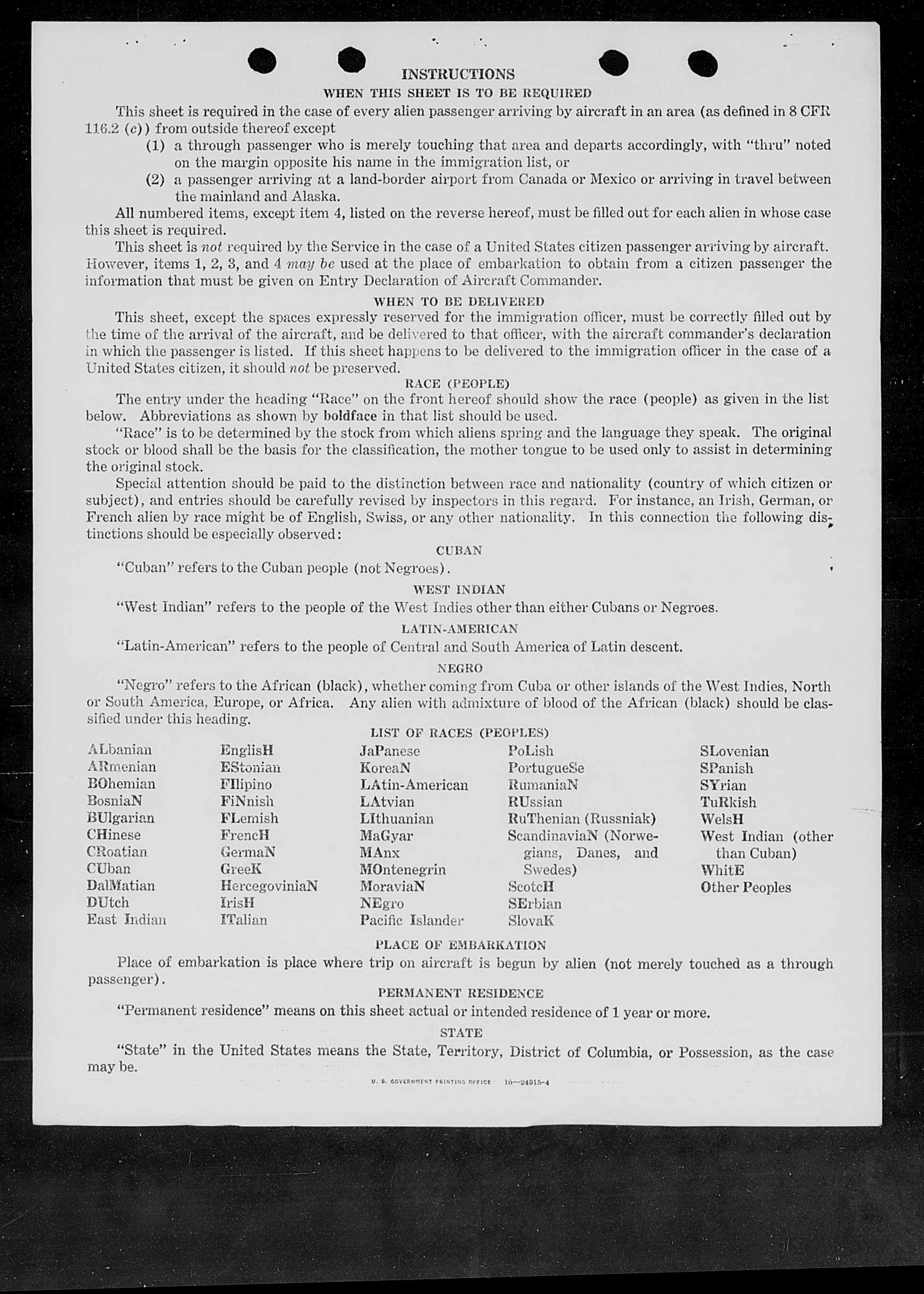 INSTRUCTIONS

WHEN THIS SHEET IS TO BE REQUIRED

This sheet is required in the case of every alien passenger arriving by aircraft in an area (as defined in 8 CFR 116.2 (c)) from outside thereof except

(1) a through passenger who is merely touching that area and departs accordingly, with "thru" noted on the margin opposite his name in the immigration list, or

(2) a passenger arriving at a land-border airport from Canada or Mexico or arriving in travel between the mainland and Alaska.

All numbered items, except item 4, listed on the reverse hereof, must be filled out for each alien in whose case this sheet is required.

This sheet is not required by the Service in the case of a United States citizen passenger arriving by aircraft. However, items 1, 2, 3, and 4 may be used at the place of embarkation to obtain from a citizen passenger the information that must be given on Entry Declaration of Aircraft Commander.

WHEN TO BE DELIVERED

This sheet, except the spaces expressly reserved for the immigration officer, must be correctly filled out by the time of the arrival of the aircraft, and be delivered to that officer, with the aircraft commander's declaration in which the passenger is listed. If this sheet happens to be delivered to the immigration officer in the case of a United States citizen, it should not be preserved.

RACE (PEOPLE)

The entry under the heading "Race" on the front hereof should show the race (people) as given in the list below. Abbreviations as shown by boldface in that list should be used.

"Race" is to be determined by the stock from which aliens spring and the language they speak. The original stock or blood shall be the basis for the classification, the mother tongue to be used only to assist in determining the original stock.

Special attention should be paid to the distinction between race and nationality (country of which citizen or subject), and entries should be carefully revised by inspectors in this regard. For instance, an Irish, German, or French alien by race might be of English, Swiss, or any other nationality. In this connection the following distinctions should be especially observed:

CUBAN

"Cuban" refers to the Cuban people (not Negroes).

WEST INDIAN

"West Indian" refers to the people of the West Indies other than either Cubans or Negroes.

LATIN-AMERICAN

"Latin-American" refers to the people of Central and South America of Latin descent.

NEGRO

"Negro" refers to the African (black), whether coming from Cuba or other islands of the West Indies, North or South America, Europe, or Africa. Any alien with admixture of blood of the African (black) should be classified under this heading.

LIST OF RACES (PEOPLES)

ALbanian
ARmenian
BOhemian
BosniaN
BUlgarian
CHinese
CRoatian
CUban
DalMatian
DUtch
East Indian

EnglisH
EStonian
FIlipino
FiNnish
FLemish
FrencH
GermaN
GreeK
HercegoviniaN
IrisH
ITalian

JaPanese
KoreaN
LAtin-American
LAtvian
LIthuanian
MaGyar
MAnx
MOntenegrin
MoraviaN
NEgro
Pacific Islander

PoLish
PortugueSe
RumaniaN
RUssian
RuThenian (Russniak)
ScandinaviaN (Norwegians, Danes, and Swedes)
ScotcH
SErbian
SlovaK

SLovenian
SPanish
SYrian
TuRkish
WelsH
West Indian (other than Cuban)
WhitE
Other Peoples

PLACE OF EMBARKATION

Place of embarkation is place where trip on aircraft is begun by alien (not merely touched as a through passenger).

PERMANENT RESIDENCE

"Permanent residence" means on this sheet actual or intended residence of 1 year or more.

STATE

"State" in the United States means the State, Territory, District of Columbia, or Possession, as the case may be.

U. S. GOVERNMENT PRINTING OFFICE 16—24915-4